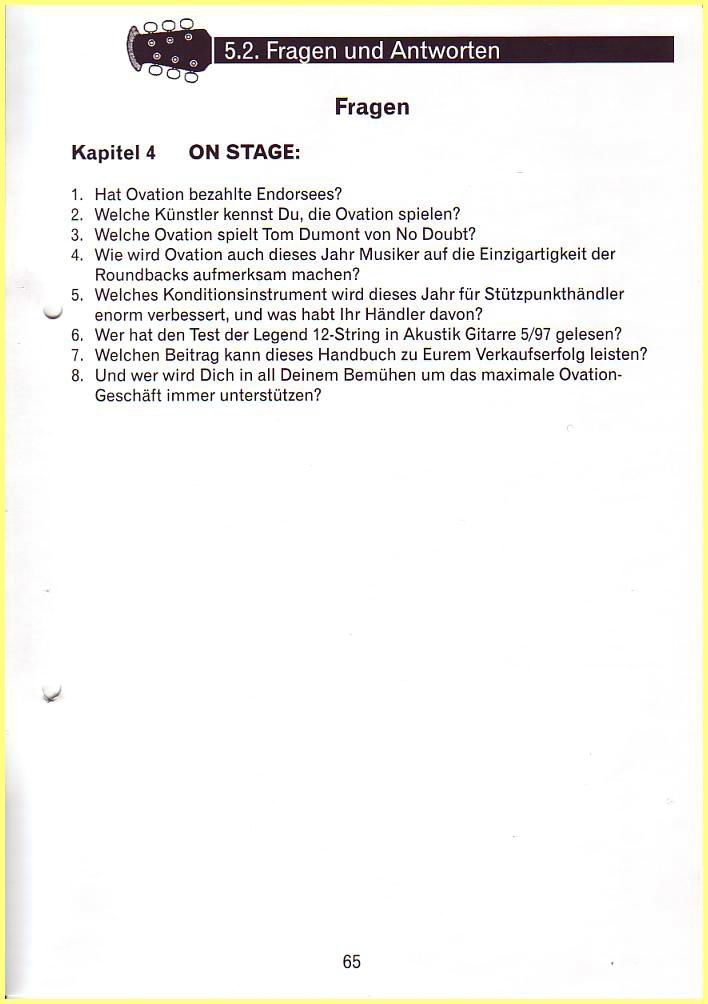 5.2. Fragen und Antworten

Fragen

Kapitel 4 ON STAGE:

1. Hat Ovation bezahlte Endorsees?
2. Welche Künstler kennst Du, die Ovation spielen?
3. Welche Ovation spielt Tom Dumont von No Doubt?
4. Wie wird Ovation auch dieses Jahr Musiker auf die Einzigartigkeit der Roundbacks aufmerksam machen?
5. Welches Konditionsinstrument wird dieses Jahr für Stützpunkthändler enorm verbessert, und was habt Ihr Händler davon?
6. Wer hat den Test der Legend 12-String in Akustik Gitarre 5/97 gelesen?
7. Welchen Beitrag kann dieses Handbuch zu Eurem Verkaufserfolg leisten?
8. Und wer wird Dich in all Deinem Bemühen um das maximale Ovation-Geschäft immer unterstützen?

65